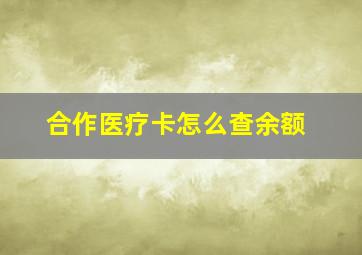 合作医疗卡怎么查余额